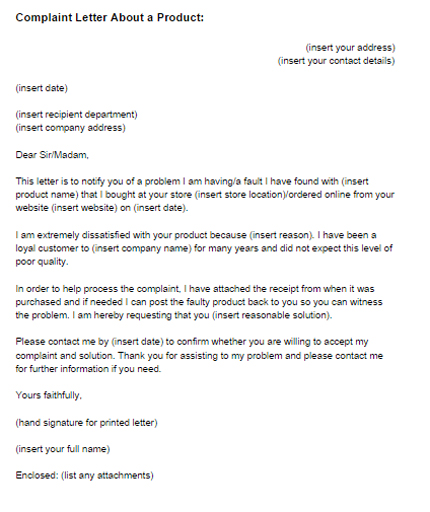 Complaint Letter About a Product:

(insert your address)
(insert your contact details)

(insert date)

(insert recipient department)
(insert company address)

Dear Sir/Madam,

This letter is to notify you of a problem I am having/a fault I have found with (insert product name) that I bought at your store (insert store location)/ordered online from your website (insert website) on (insert date).

I am extremely dissatisfied with your product because (insert reason). I have been a loyal customer to (insert company name) for many years and did not expect this level of poor quality.

In order to help process the complaint, I have attached the receipt from when it was purchased and if needed I can post the faulty product back to you so you can witness the problem. I am hereby requesting that you (insert reasonable solution).

Please contact me by (insert date) to confirm whether you are willing to accept my complaint and solution. Thank you for assisting to my problem and please contact me for further information if you need.

Yours faithfully,

(hand signature for printed letter)

(insert your full name)

Enclosed: (list any attachments)